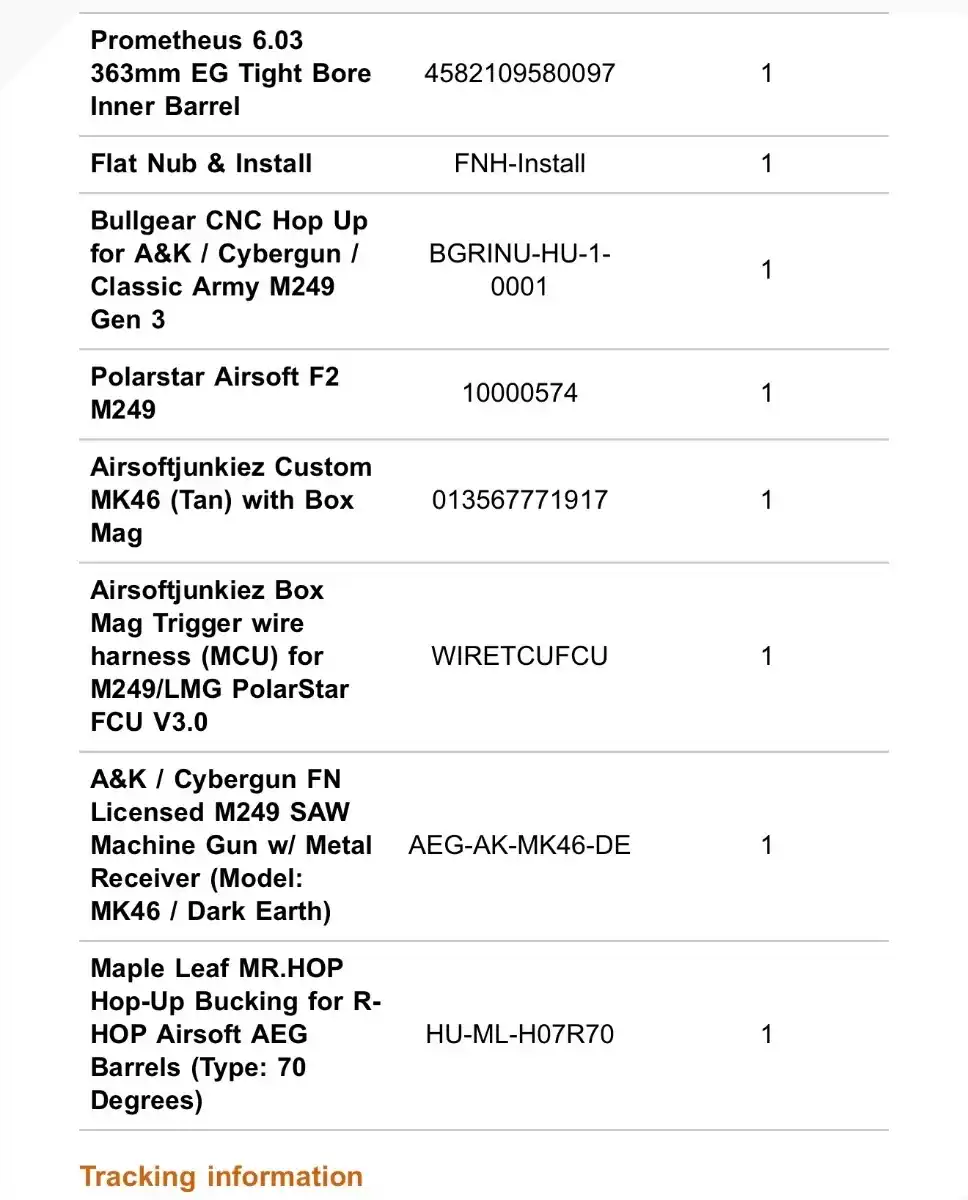 | | | |
|---|---|---|
| Prometheus 6.03 363mm EG Tight Bore Inner Barrel | 4582109580097 | 1 |
| Flat Nub & Install | FNH-Install | 1 |
| Bullgear CNC Hop Up for A&K / Cybergun / Classic Army M249 Gen 3 | BGRINU-HU-1-0001 | 1 |
| Polarstar Airsoft F2 M249 | 10000574 | 1 |
| Airsoftjunkiez Custom MK46 (Tan) with Box Mag | 013567771917 | 1 |
| Airsoftjunkiez Box Mag Trigger wire harness (MCU) for M249/LMG PolarStar FCU V3.0 | WIRETCUFCU | 1 |
| A&K / Cybergun FN Licensed M249 SAW Machine Gun w/ Metal Receiver (Model: MK46 / Dark Earth) | AEG-AK-MK46-DE | 1 |
| Maple Leaf MR.HOP Hop-Up Bucking for R-HOP Airsoft AEG Barrels (Type: 70 Degrees) | HU-ML-H07R70 | 1 |

Tracking information